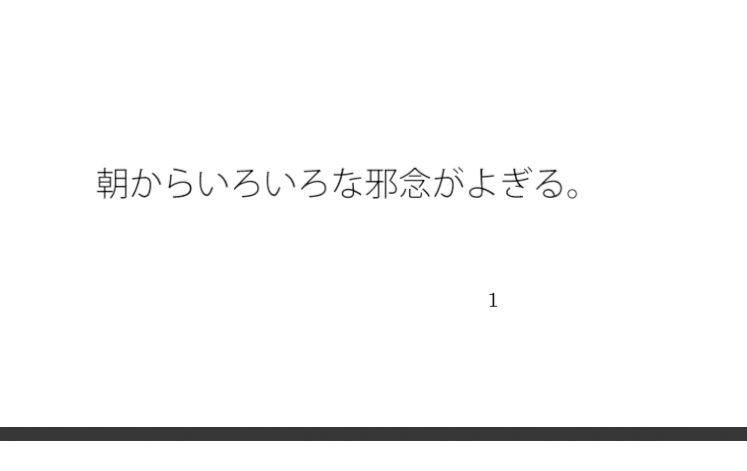 朝からいろいろな邪念がよぎる。

1